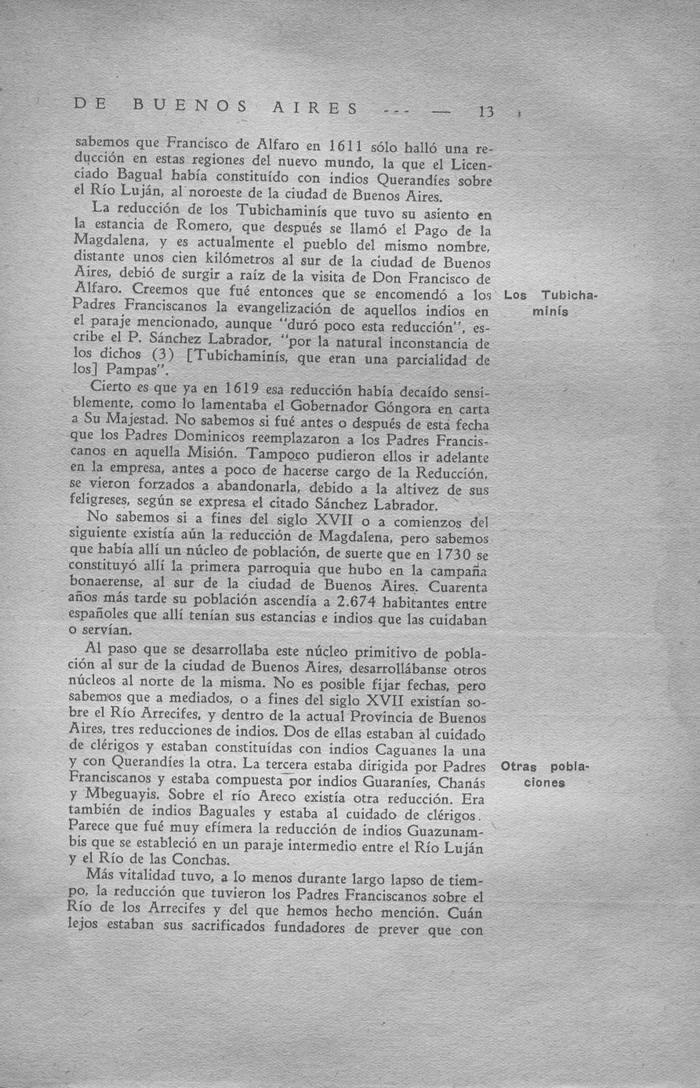 DE BUENOS AIRES --- — 13

sabemos que Francisco de Alfaro en 1611 sólo halló una reducción en estas regiones del nuevo mundo, la que el Licenciado Bagual había constituído con indios Querandíes sobre el Río Luján, al noroeste de la ciudad de Buenos Aires.

La reducción de los Tubichaminís que tuvo su asiento en la estancia de Romero, que después se llamó el Pago de la Magdalena, y es actualmente el pueblo del mismo nombre, distante unos cien kilómetros al sur de la ciudad de Buenos Aires, debió de surgir a raíz de la visita de Don Francisco de Alfaro. Creemos que fué entonces que se encomendó a los Padres Franciscanos la evangelización de aquellos indios en el paraje mencionado, aunque "duró poco esta reducción", escribe el P. Sánchez Labrador, "por la natural inconstancia de los dichos (3) [Tubichaminís, que eran una parcialidad de los] Pampas".

Los Tubichaminís

Cierto es que ya en 1619 esa reducción había decaído sensiblemente, como lo lamentaba el Gobernador Góngora en carta a Su Majestad. No sabemos si fué antes o después de esta fecha que los Padres Dominicos reemplazaron a los Padres Franciscanos en aquella Misión. Tampoco pudieron ellos ir adelante en la empresa, antes a poco de hacerse cargo de la Reducción, se vieron forzados a abandonarla, debido a la altivez de sus feligreses, según se expresa el citado Sánchez Labrador.

No sabemos si a fines del siglo XVII o a comienzos del siguiente existía aún la reducción de Magdalena, pero sabemos que había allí un núcleo de población, de suerte que en 1730 se constituyó allí la primera parroquia que hubo en la campaña bonaerense, al sur de la ciudad de Buenos Aires. Cuarenta años más tarde su población ascendía a 2.674 habitantes entre españoles que allí tenían sus estancias e indios que las cuidaban o servían.

Al paso que se desarrollaba este núcleo primitivo de población al sur de la ciudad de Buenos Aires, desarrollábanse otros núcleos al norte de la misma. No es posible fijar fechas, pero sabemos que a mediados, o a fines del siglo XVII existían sobre el Río Arrecifes, y dentro de la actual Provincia de Buenos Aires, tres reducciones de indios. Dos de ellas estaban al cuidado de clérigos y estaban constituídas con indios Caguanes la una y con Querandíes la otra. La tercera estaba dirigida por Padres Franciscanos y estaba compuesta por indios Guaraníes, Chanás y Mbeguayis. Sobre el río Areco existía otra reducción. Era también de indios Baguales y estaba al cuidado de clérigos. Parece que fué muy efímera la reducción de indios Guazunambis que se estableció en un paraje intermedio entre el Río Luján y el Río de las Conchas.

Otras poblaciones

Más vitalidad tuvo, a lo menos durante largo lapso de tiempo, la reducción que tuvieron los Padres Franciscanos sobre el Río de los Arrecifes y del que hemos hecho mención. Cuán lejos estaban sus sacrificados fundadores de prever que con